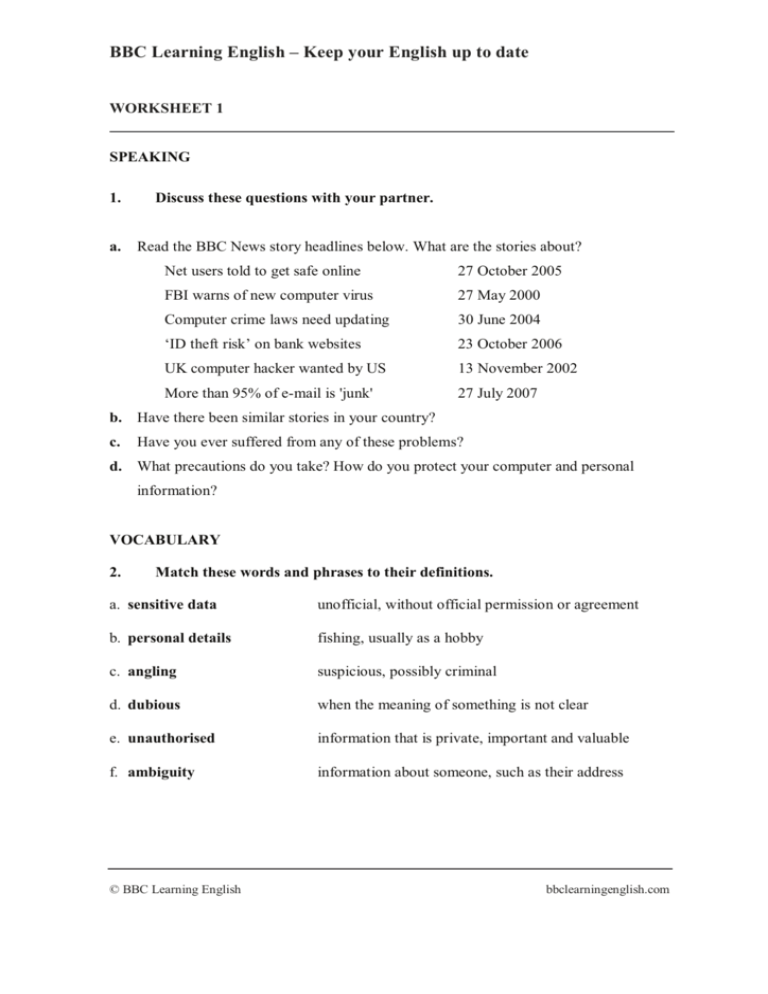 BBC Learning English – Keep your English up to date

WORKSHEET 1

SPEAKING

1. Discuss these questions with your partner.

a. Read the BBC News story headlines below. What are the stories about?

| | |
|---|---|
| Net users told to get safe online | 27 October 2005 |
| FBI warns of new computer virus | 27 May 2000 |
| Computer crime laws need updating | 30 June 2004 |
| ‘ID theft risk’ on bank websites | 23 October 2006 |
| UK computer hacker wanted by US | 13 November 2002 |
| More than 95% of e-mail is 'junk' | 27 July 2007 |

b. Have there been similar stories in your country?

c. Have you ever suffered from any of these problems?

d. What precautions do you take? How do you protect your computer and personal information?

VOCABULARY

2. Match these words and phrases to their definitions.

| | |
|---|---|
| a. sensitive data | unofficial, without official permission or agreement |
| b. personal details | fishing, usually as a hobby |
| c. angling | suspicious, possibly criminal |
| d. dubious | when the meaning of something is not clear |
| e. unauthorised | information that is private, important and valuable |
| f. ambiguity | information about someone, such as their address |

© BBC Learning English

bbclearningenglish.com